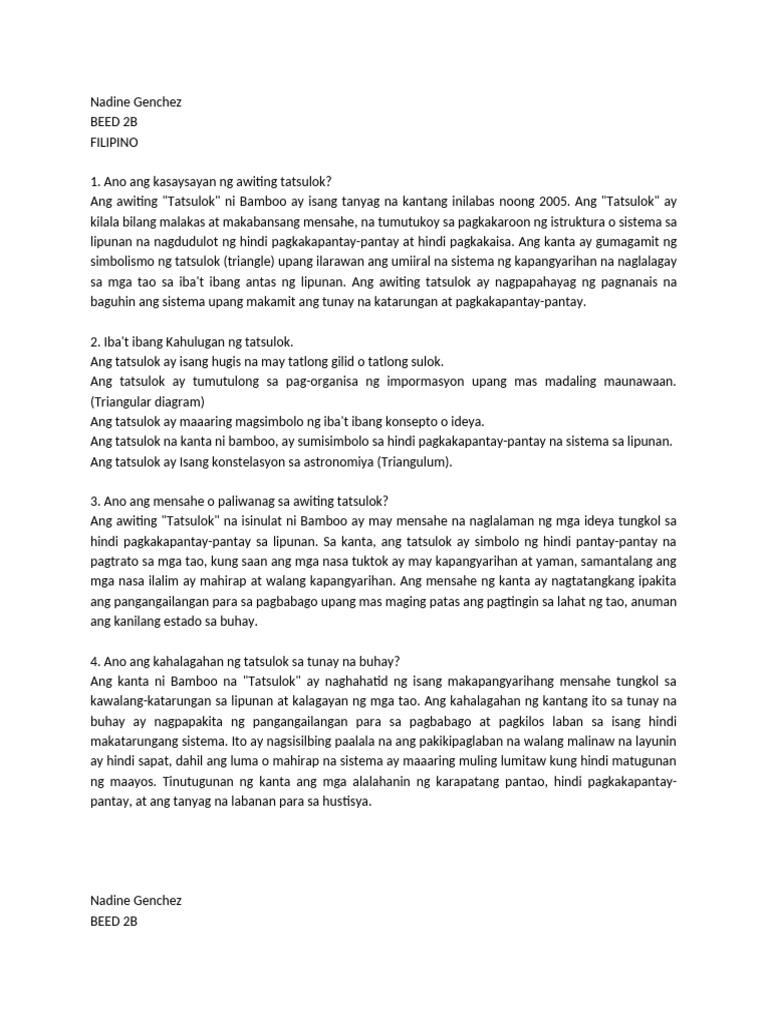 Nadine Genchez
BEED 2B
FILIPINO

1. Ano ang kasaysayan ng awiting tatsulok?
Ang awiting "Tatsulok" ni Bamboo ay isang tanyag na kantang inilabas noong 2005. Ang "Tatsulok" ay kilala bilang malakas at makabansang mensahe, na tumutukoy sa pagkakaroon ng istruktura o sistema sa lipunan na nagdudulot ng hindi pagkakapantay-pantay at hindi pagkakaisa. Ang kanta ay gumagamit ng simbolismo ng tatsulok (triangle) upang ilarawan ang umiiral na sistema ng kapangyarihan na naglalagay sa mga tao sa iba't ibang antas ng lipunan. Ang awiting tatsulok ay nagpapahayag ng pagnanais na baguhin ang sistema upang makamit ang tunay na katarungan at pagkakapantay-pantay.

2. Iba't ibang Kahulugan ng tatsulok.
Ang tatsulok ay isang hugis na may tatlong gilid o tatlong sulok.
Ang tatsulok ay tumutulong sa pag-organisa ng impormasyon upang mas madaling maunawaan. (Triangular diagram)
Ang tatsulok ay maaaring magsimbolo ng iba't ibang konsepto o ideya.
Ang tatsulok na kanta ni bamboo, ay sumisimbolo sa hindi pagkakapantay-pantay na sistema sa lipunan.
Ang tatsulok ay Isang konstelasyon sa astronomiya (Triangulum).

3. Ano ang mensahe o paliwanag sa awiting tatsulok?
Ang awiting "Tatsulok" na isinulat ni Bamboo ay may mensahe na naglalaman ng mga ideya tungkol sa hindi pagkakapantay-pantay sa lipunan. Sa kanta, ang tatsulok ay simbolo ng hindi pantay-pantay na pagtrato sa mga tao, kung saan ang mga nasa tuktok ay may kapangyarihan at yaman, samantalang ang mga nasa ilalim ay mahirap at walang kapangyarihan. Ang mensahe ng kanta ay nagtatangkang ipakita ang pangangailangan para sa pagbabago upang mas maging patas ang pagtingin sa lahat ng tao, anuman ang kanilang estado sa buhay.

4. Ano ang kahalagahan ng tatsulok sa tunay na buhay?
Ang kanta ni Bamboo na "Tatsulok" ay naghahatid ng isang makapangyarihang mensahe tungkol sa kawalang-katarungan sa lipunan at kalagayan ng mga tao. Ang kahalagahan ng kantang ito sa tunay na buhay ay nagpapakita ng pangangailangan para sa pagbabago at pagkilos laban sa isang hindi makatarungang sistema. Ito ay nagsisilbing paalala na ang pakikipaglaban na walang malinaw na layunin ay hindi sapat, dahil ang luma o mahirap na sistema ay maaaring muling lumitaw kung hindi matugunan ng maayos. Tinutugunan ng kanta ang mga alalahanin ng karapatang pantao, hindi pagkakapantay-pantay, at ang tanyag na labanan para sa hustisya.

Nadine Genchez
BEED 2B